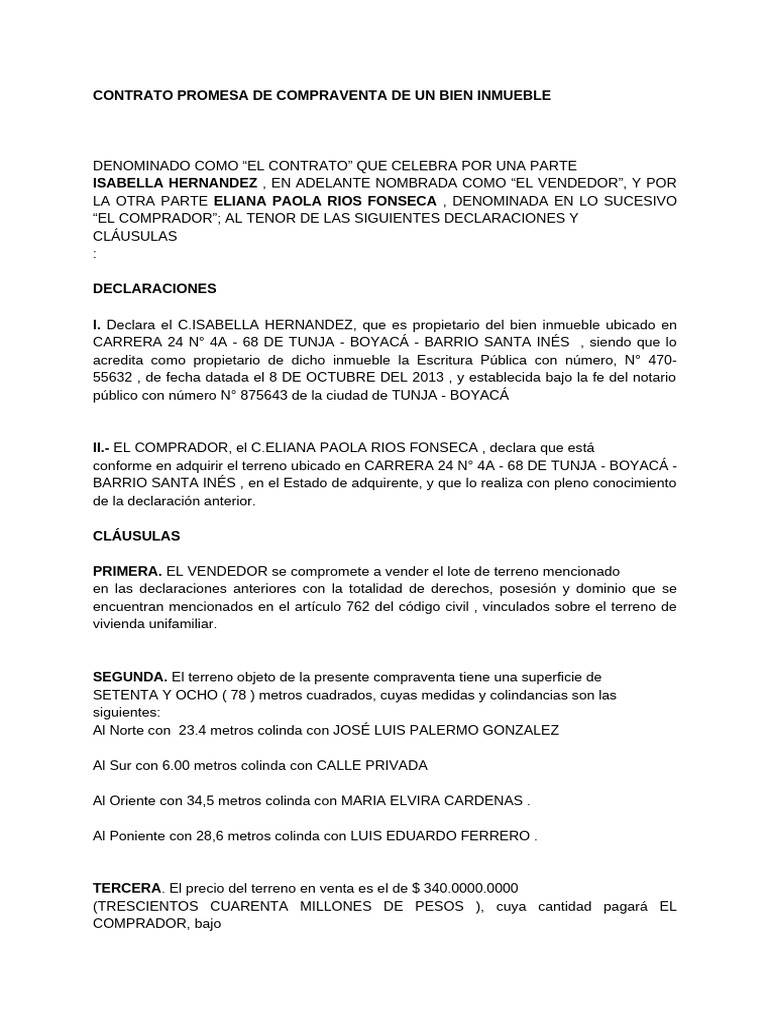 CONTRATO PROMESA DE COMPRAVENTA DE UN BIEN INMUEBLE

DENOMINADO COMO “EL CONTRATO” QUE CELEBRA POR UNA PARTE ISABELLA HERNANDEZ , EN ADELANTE NOMBRADA COMO “EL VENDEDOR”, Y POR LA OTRA PARTE ELIANA PAOLA RIOS FONSECA , DENOMINADA EN LO SUCESIVO “EL COMPRADOR”; AL TENOR DE LAS SIGUIENTES DECLARACIONES Y CLÁUSULAS
:

DECLARACIONES

I. Declara el C.ISABELLA HERNANDEZ, que es propietario del bien inmueble ubicado en CARRERA 24 N° 4A - 68 DE TUNJA - BOYACÁ - BARRIO SANTA INÉS , siendo que lo acredita como propietario de dicho inmueble la Escritura Pública con número, N° 470-55632 , de fecha datada el 8 DE OCTUBRE DEL 2013 , y establecida bajo la fe del notario público con número N° 875643 de la ciudad de TUNJA - BOYACÁ

II.- EL COMPRADOR, el C.ELIANA PAOLA RIOS FONSECA , declara que está conforme en adquirir el terreno ubicado en CARRERA 24 N° 4A - 68 DE TUNJA - BOYACÁ - BARRIO SANTA INÉS , en el Estado de adquirente, y que lo realiza con pleno conocimiento de la declaración anterior.

CLÁUSULAS

PRIMERA. EL VENDEDOR se compromete a vender el lote de terreno mencionado en las declaraciones anteriores con la totalidad de derechos, posesión y dominio que se encuentran mencionados en el artículo 762 del código civil , vinculados sobre el terreno de vivienda unifamiliar.

SEGUNDA. El terreno objeto de la presente compraventa tiene una superficie de SETENTA Y OCHO ( 78 ) metros cuadrados, cuyas medidas y colindancias son las siguientes:
Al Norte con 23.4 metros colinda con JOSÉ LUIS PALERMO GONZALEZ

Al Sur con 6.00 metros colinda con CALLE PRIVADA

Al Oriente con 34,5 metros colinda con MARIA ELVIRA CARDENAS .

Al Poniente con 28,6 metros colinda con LUIS EDUARDO FERRERO .

TERCERA. El precio del terreno en venta es el de $ 340.0000.0000 (TRESCIENTOS CUARENTA MILLONES DE PESOS ), cuya cantidad pagará EL COMPRADOR, bajo